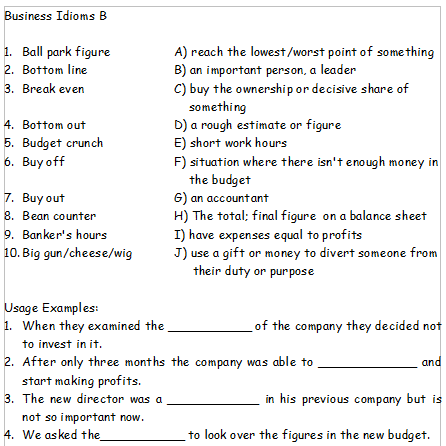 Business Idioms B

1. Ball park figure
2. Bottom line
3. Break even
4. Bottom out
5. Budget crunch
6. Buy off
7. Buy out
8. Bean counter
9. Banker's hours
10. Big gun/cheese/wig

A) reach the lowest/worst point of something
B) an important person, a leader
C) buy the ownership or decisive share of something
D) a rough estimate or figure
E) short work hours
F) situation where there isn't enough money in the budget
G) an accountant
H) The total; final figure on a balance sheet
I) have expenses equal to profits
J) use a gift or money to divert someone from their duty or purpose

Usage Examples:
1. When they examined the ____________ of the company they decided not to invest in it.
2. After only three months the company was able to ______________ and start making profits.
3. The new director was a _____________ in his previous company but is not so important now.
4. We asked the____________ to look over the figures in the new budget.